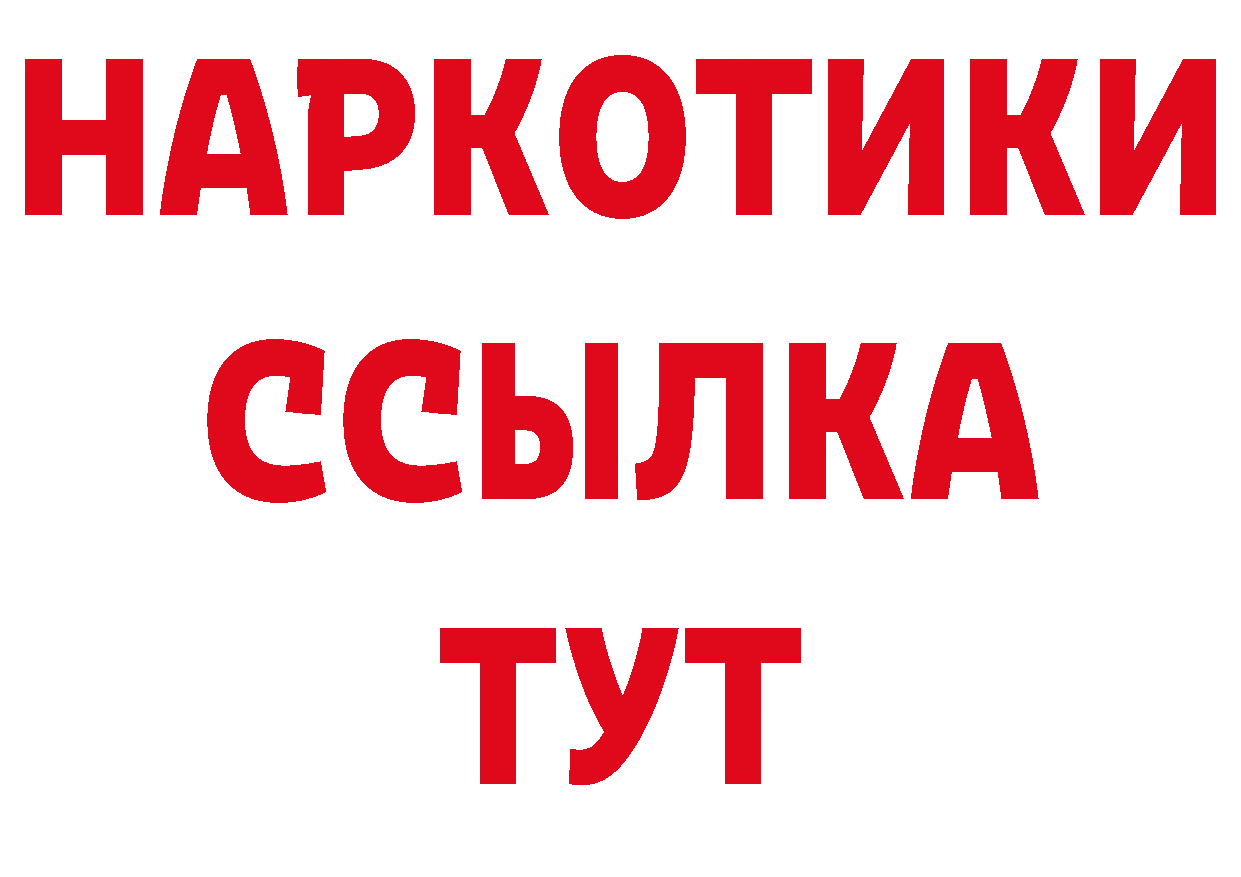 НАРКОТИКИ ССЫЛКА ТУТ